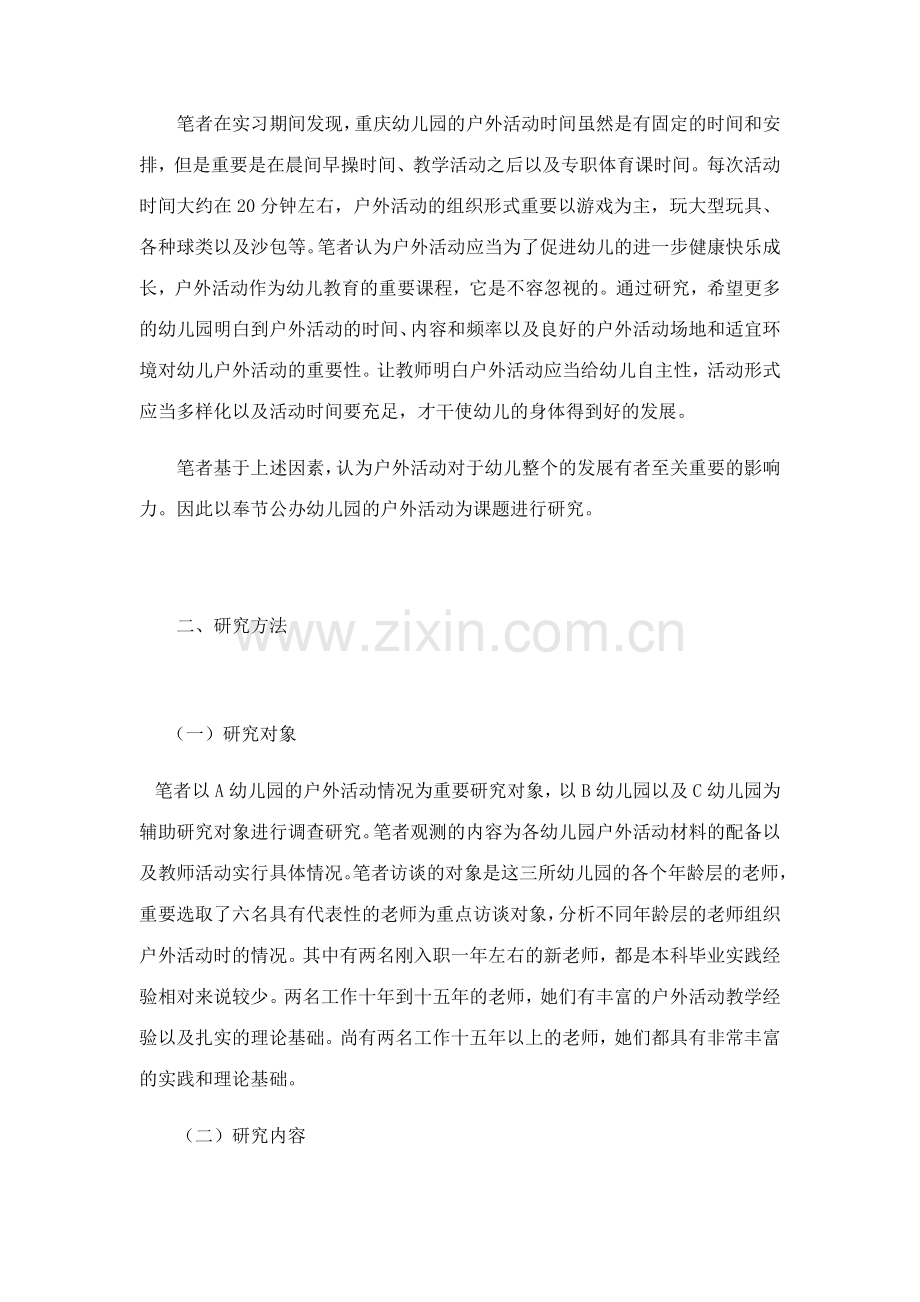 笔者在实习期间发现，重庆幼儿园的户外活动时间虽然是有固定的时间和安排，但是重要是在晨间早操时间、教学活动之后以及专职体育课时间。每次活动时间大约在20分钟左右，户外活动的组织形式重要以游戏为主，玩大型玩具、各种球类以及沙包等。笔者认为户外活动应当为了促进幼儿的进一步健康快乐成长，户外活动作为幼儿教育的重要课程，它是不容忽视的。通过研究，希望更多的幼儿园明白到户外活动的时间、内容和频率以及良好的户外活动场地和适宜环境对幼儿户外活动的重要性。让教师明白户外活动应当给幼儿自主性，活动形式应当多样化以及活动时间要充足，才干使幼儿的身体得到好的发展。

笔者基于上述因素，认为户外活动对于幼儿整个的发展有者至关重要的影响力。因此以奉节公办幼儿园的户外活动为课题进行研究。

二、研究方法

（一）研究对象

笔者以A幼儿园的户外活动情况为重要研究对象，以B幼儿园以及C幼儿园为辅助研究对象进行调查研究。笔者观测的内容为各幼儿园户外活动材料的配备以及教师活动实行具体情况。笔者访谈的对象是这三所幼儿园的各个年龄层的老师，重要选取了六名具有代表性的老师为重点访谈对象，分析不同年龄层的老师组织户外活动时的情况。其中有两名刚入职一年左右的新老师，都是本科毕业实践经验相对来说较少。两名工作十年到十五年的老师，她们有丰富的户外活动教学经验以及扎实的理论基础。尚有两名工作十五年以上的老师，她们都具有非常丰富的实践和理论基础。

（二）研究内容

www.zixin.com.cn